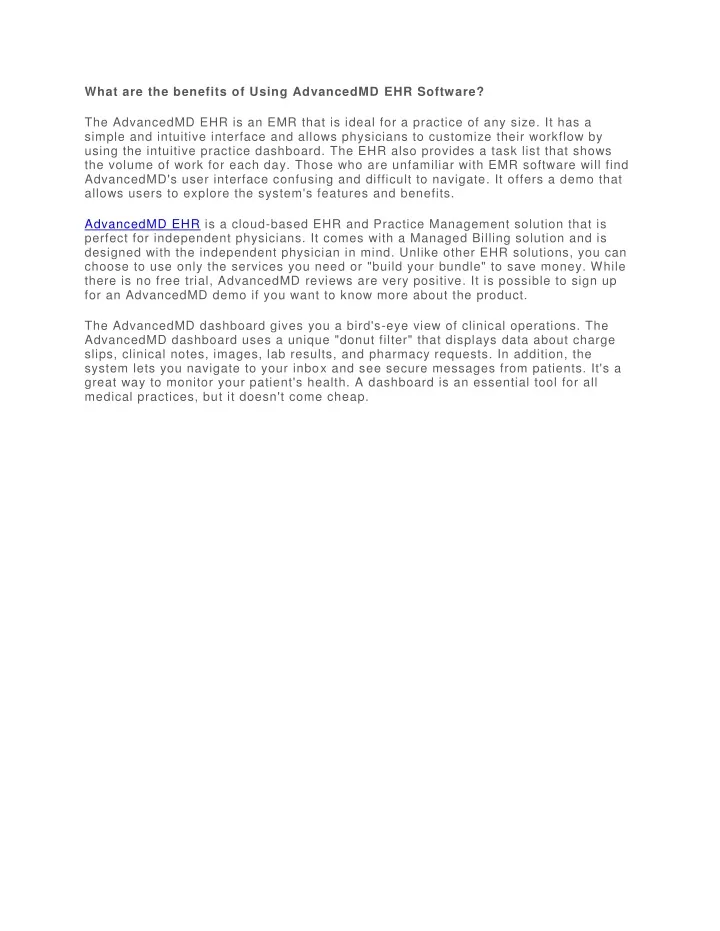 What are the benefits of Using AdvancedMD EHR Software?

The AdvancedMD EHR is an EMR that is ideal for a practice of any size. It has a simple and intuitive interface and allows physicians to customize their workflow by using the intuitive practice dashboard. The EHR also provides a task list that shows the volume of work for each day. Those who are unfamiliar with EMR software will find AdvancedMD's user interface confusing and difficult to navigate. It offers a demo that allows users to explore the system's features and benefits.

AdvancedMD EHR is a cloud-based EHR and Practice Management solution that is perfect for independent physicians. It comes with a Managed Billing solution and is designed with the independent physician in mind. Unlike other EHR solutions, you can choose to use only the services you need or "build your bundle" to save money. While there is no free trial, AdvancedMD reviews are very positive. It is possible to sign up for an AdvancedMD demo if you want to know more about the product.

The AdvancedMD dashboard gives you a bird's-eye view of clinical operations. The AdvancedMD dashboard uses a unique "donut filter" that displays data about charge slips, clinical notes, images, lab results, and pharmacy requests. In addition, the system lets you navigate to your inbox and see secure messages from patients. It's a great way to monitor your patient's health. A dashboard is an essential tool for all medical practices, but it doesn't come cheap.